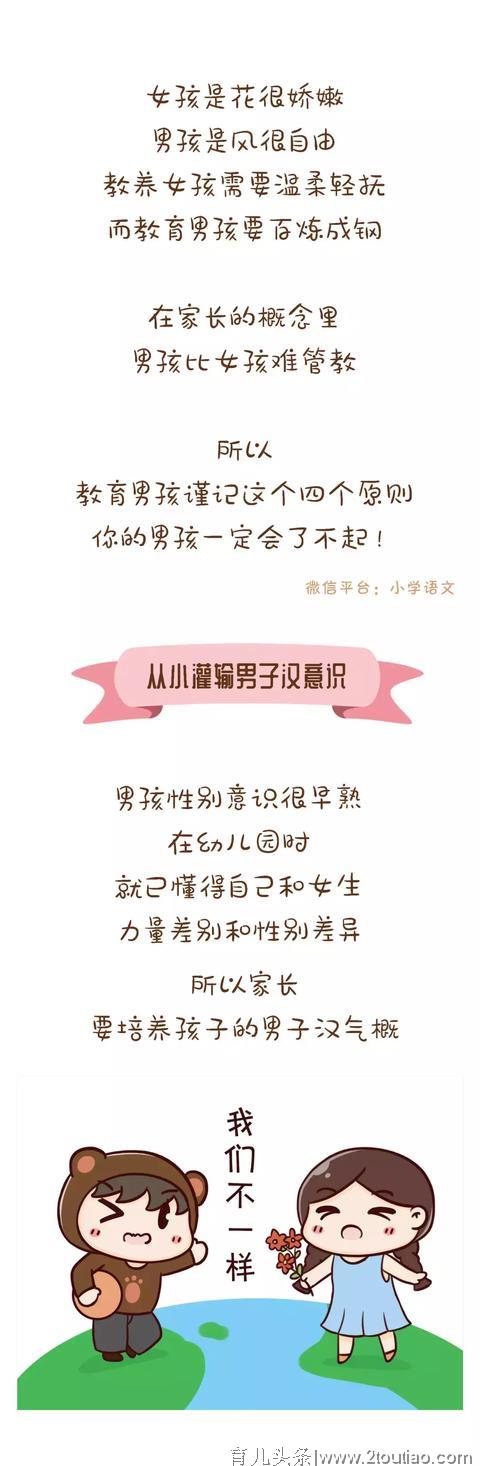 女孩是花很娇嫩
男孩是风很自由
教养女孩需要温柔轻抚
而教育男孩要百炼成钢

在家长的概念里
男孩比女孩难管教

所以
教育男孩谨记这个四个原则
你的男孩一定会了不起！

微信平台：小学语文

从小灌输男子汉意识

男孩性别意识很早熟
在幼儿园时
就已懂得自己和女生
力量差别和性别差异

所以家长
要培养孩子的男子汉气概

我们不一样

育儿头条|www.2toutiao.com